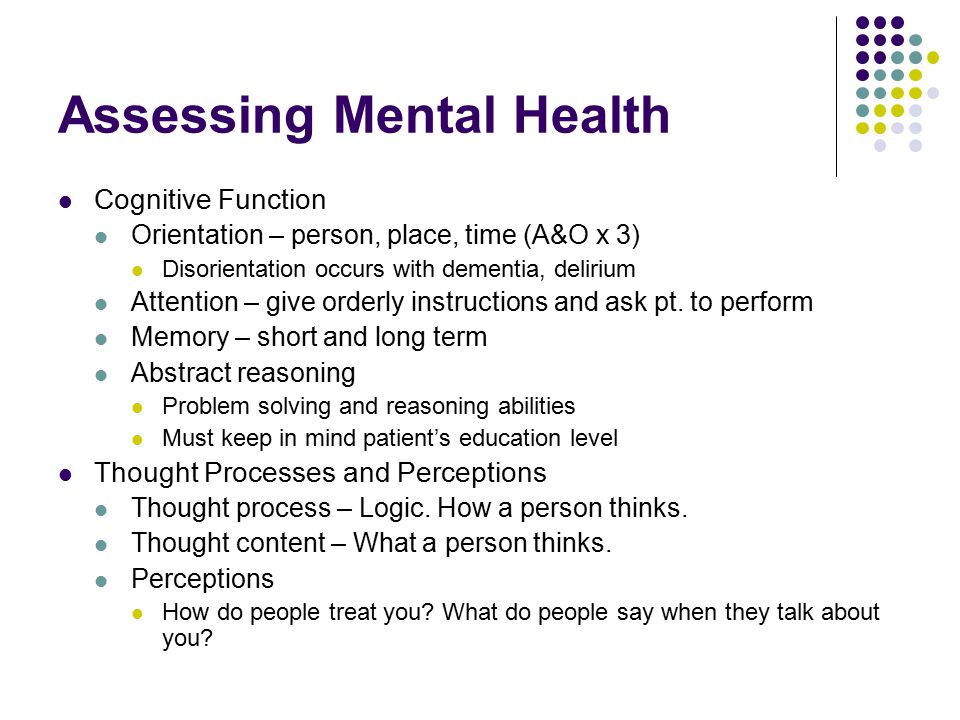 Assessing Mental Health

- Cognitive Function
  - Orientation – person, place, time (A&O x 3)
    - Disorientation occurs with dementia, delirium
  - Attention – give orderly instructions and ask pt. to perform
  - Memory – short and long term
  - Abstract reasoning
    - Problem solving and reasoning abilities
    - Must keep in mind patient's education level
- Thought Processes and Perceptions
  - Thought process – Logic. How a person thinks.
  - Thought content – What a person thinks.
  - Perceptions
    - How do people treat you? What do people say when they talk about you?